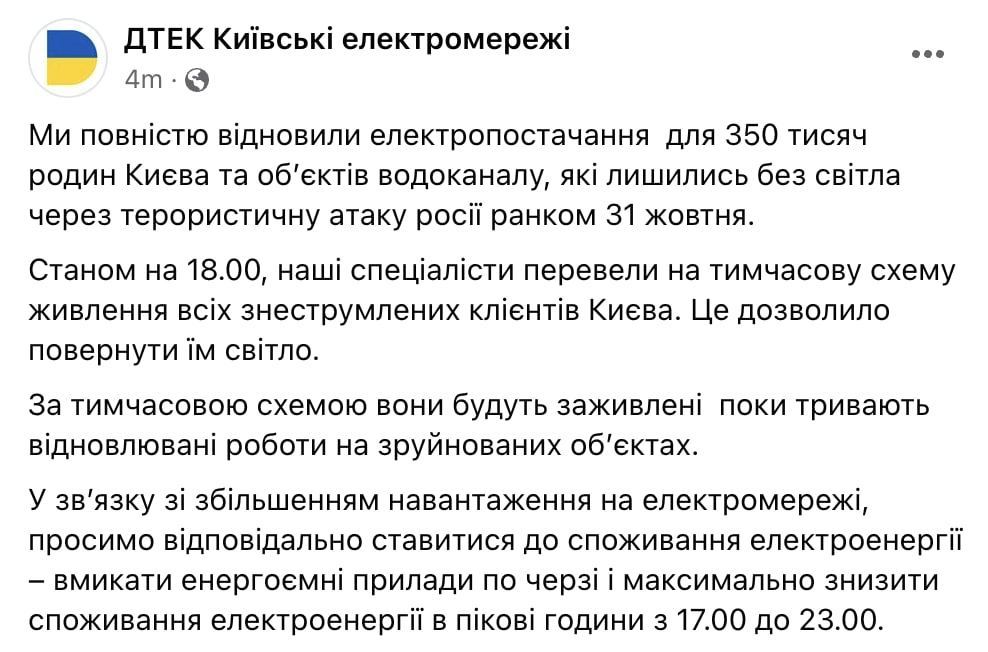 ДТЕК Київські електромережі
4m ·

Ми повністю відновили електропостачання  для 350 тисяч родин Києва та об'єктів водоканалу, які лишились без світла через терористичну атаку росії ранком 31 жовтня.

Станом на 18.00, наші спеціалісти перевели на тимчасову схему живлення всіх знеструмлених клієнтів Києва. Це дозволило повернути їм світло.

За тимчасовою схемою вони будуть заживлені  поки тривають відновлювані роботи на зруйнованих об'єктах.

У зв'язку зі збільшенням навантаження на електромережі, просимо відповідально ставитися до споживання електроенергії – вмикати енергоємні прилади по черзі і максимально знизити споживання електроенергії в пікові години з 17.00 до 23.00.